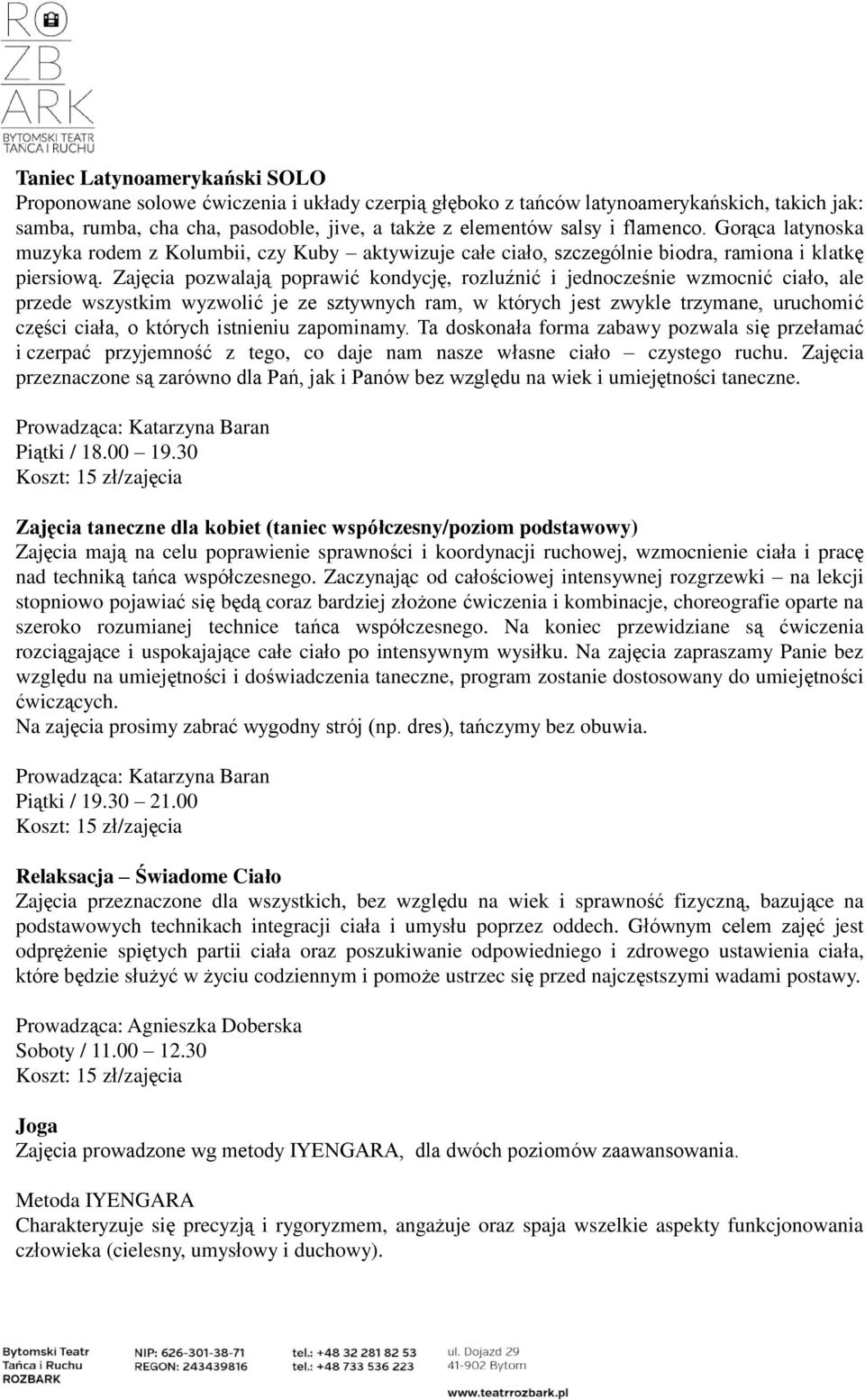 RO
ZB
ARK
BYTOMSKI TEATR
TAŃCA I RUCHU

Taniec Latynoamerykański SOLO
Proponowane solowe ćwiczenia i układy czerpią głęboko z tańców latynoamerykańskich, takich jak: samba, rumba, cha cha, pasodoble, jive, a także z elementów salsy i flamenco. Gorąca latynoska muzyka rodem z Kolumbii, czy Kuby – aktywizuje całe ciało, szczególnie biodra, ramiona i klatkę piersiową. Zajęcia pozwalają poprawić kondycję, rozluźnić i jednocześnie wzmocnić ciało, ale przede wszystkim wyzwolić je ze sztywnych ram, w których jest zwykle trzymane, uruchomić części ciała, o których istnieniu zapominamy. Ta doskonała forma zabawy pozwala się przełamać i czerpać przyjemność z tego, co daje nam nasze własne ciało – czystego ruchu. Zajęcia przeznaczone są zarówno dla Pań, jak i Panów bez względu na wiek i umiejętności taneczne.

Prowadząca: Katarzyna Baran
Piątki / 18.00 – 19.30
Koszt: 15 zł/zajęcia

Zajęcia taneczne dla kobiet (taniec współczesny/poziom podstawowy)
Zajęcia mają na celu poprawienie sprawności i koordynacji ruchowej, wzmocnienie ciała i pracę nad techniką tańca współczesnego. Zaczynając od całościowej intensywnej rozgrzewki – na lekcji stopniowo pojawiać się będą coraz bardziej złożone ćwiczenia i kombinacje, choreografie oparte na szeroko rozumianej technice tańca współczesnego. Na koniec przewidziane są ćwiczenia rozciągające i uspokajające całe ciało po intensywnym wysiłku. Na zajęcia zapraszamy Panie bez względu na umiejętności i doświadczenia taneczne, program zostanie dostosowany do umiejętności ćwiczących.
Na zajęcia prosimy zabrać wygodny strój (np. dres), tańczymy bez obuwia.

Prowadząca: Katarzyna Baran
Piątki / 19.30 – 21.00
Koszt: 15 zł/zajęcia

Relaksacja – Świadome Ciało
Zajęcia przeznaczone dla wszystkich, bez względu na wiek i sprawność fizyczną, bazujące na podstawowych technikach integracji ciała i umysłu poprzez oddech. Głównym celem zajęć jest odprężenie spiętych partii ciała oraz poszukiwanie odpowiedniego i zdrowego ustawienia ciała, które będzie służyć w życiu codziennym i pomoże ustrzec się przed najczęstszymi wadami postawy.

Prowadząca: Agnieszka Doberska
Soboty / 11.00 – 12.30
Koszt: 15 zł/zajęcia

Joga
Zajęcia prowadzone wg metody IYENGARA, dla dwóch poziomów zaawansowania.

Metoda IYENGARA
Charakteryzuje się precyzją i rygoryzmem, angażuje oraz spaja wszelkie aspekty funkcjonowania człowieka (cielesny, umysłowy i duchowy).

Bytomski Teatr Tańca i Ruchu ROZBARK
NIP: 626-301-38-71
REGON: 243439816
tel.: +48 32 281 82 53
tel.: +48 733 536 223
ul. Dojazd 29
41-902 Bytom
www.teatrrozbark.pl